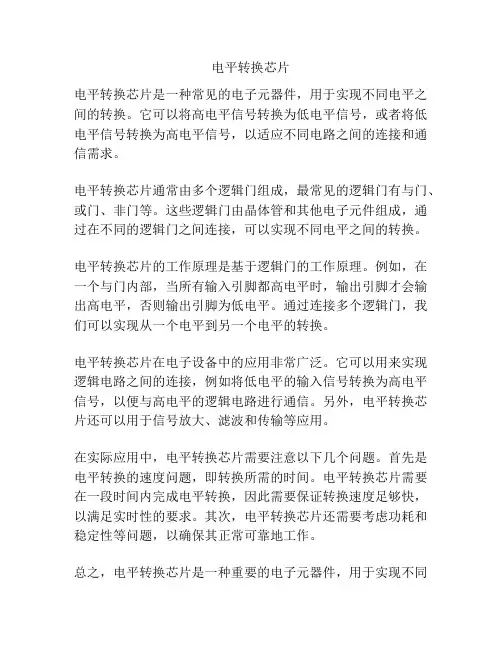 电平转换芯片

电平转换芯片是一种常见的电子元器件，用于实现不同电平之间的转换。它可以将高电平信号转换为低电平信号，或者将低电平信号转换为高电平信号，以适应不同电路之间的连接和通信需求。

电平转换芯片通常由多个逻辑门组成，最常见的逻辑门有与门、或门、非门等。这些逻辑门由晶体管和其他电子元件组成，通过在不同的逻辑门之间连接，可以实现不同电平之间的转换。

电平转换芯片的工作原理是基于逻辑门的工作原理。例如，在一个与门内部，当所有输入引脚都高电平时，输出引脚才会输出高电平，否则输出引脚为低电平。通过连接多个逻辑门，我们可以实现从一个电平到另一个电平的转换。

电平转换芯片在电子设备中的应用非常广泛。它可以用来实现逻辑电路之间的连接，例如将低电平的输入信号转换为高电平信号，以便与高电平的逻辑电路进行通信。另外，电平转换芯片还可以用于信号放大、滤波和传输等应用。

在实际应用中，电平转换芯片需要注意以下几个问题。首先是电平转换的速度问题，即转换所需的时间。电平转换芯片需要在一段时间内完成电平转换，因此需要保证转换速度足够快，以满足实时性的要求。其次，电平转换芯片还需要考虑功耗和稳定性等问题，以确保其正常可靠地工作。

总之，电平转换芯片是一种重要的电子元器件，用于实现不同